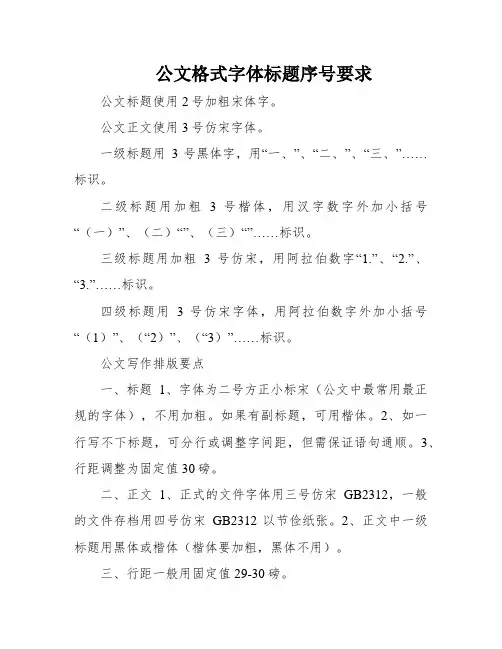 公文格式字体标题序号要求

公文标题使用2号加粗宋体字。

公文正文使用3号仿宋字体。

一级标题用 3 号黑体字，用“一、”、“二、”、“三、”……标识。

二级标题用加粗 3 号楷体，用汉字数字外加小括号“（一）”、（二）“”、（三）“”……标识。

三级标题用加粗 3 号仿宋，用阿拉伯数字“1.”、“2.”、“3.”……标识。

四级标题用 3 号仿宋字体，用阿拉伯数字外加小括号“（1）”、（“2）”、（“3）”……标识。

公文写作排版要点

一、标题 1、字体为二号方正小标宋（公文中最常用最正规的字体），不用加粗。如果有副标题，可用楷体。2、如一行写不下标题，可分行或调整字间距，但需保证语句通顺。3、行距调整为固定值30磅。

二、正文 1、正式的文件字体用三号仿宋 GB2312，一般的文件存档用四号仿宋 GB2312 以节俭纸张。2、正文中一级标题用黑体或楷体（楷体要加粗，黑体不用）。

三、行距一般用固定值29-30磅。